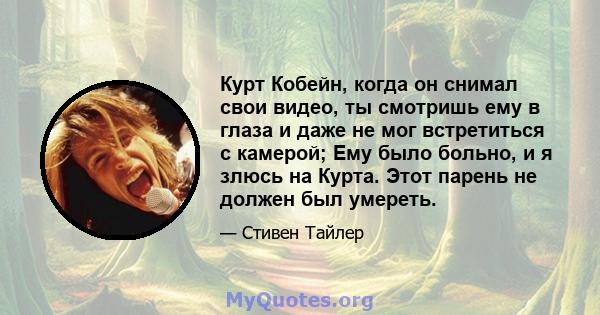 Курт Кобейн, когда он снимал свои видео, ты смотришь ему в глаза и даже не мог встретиться с камерой; Ему было больно, и я злюсь на Курта. Этот парень не должен был умереть.

— Стивен Тайлер

MyQuotes.org